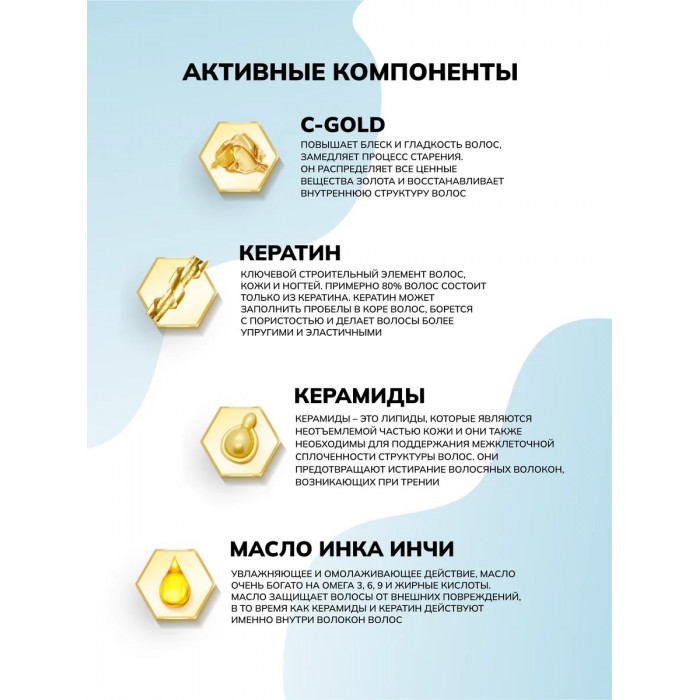 АКТИВНЫЕ КОМПОНЕНТЫ

C-GOLD

ПОВЫШАЕТ БЛЕСК И ГЛАДКОСТЬ ВОЛОС, ЗАМЕДЛЯЕТ ПРОЦЕСС СТАРЕНИЯ. ОН РАСПРЕДЕЛЯЕТ ВСЕ ЦЕННЫЕ ВЕЩЕСТВА ЗОЛОТА И ВОССТАНАВЛИВАЕТ ВНУТРЕННЮЮ СТРУКТУРУ ВОЛОС

КЕРАТИН

КЛЮЧЕВОЙ СТРОИТЕЛЬНЫЙ ЭЛЕМЕНТ ВОЛОС, КОЖИ И НОГТЕЙ. ПРИМЕРНО 80% ВОЛОС СОСТОИТ ТОЛЬКО ИЗ КЕРАТИНА. КЕРАТИН МОЖЕТ ЗАПОЛНИТЬ ПРОБЕЛЫ В КОРЕ ВОЛОС, БОРЕТСЯ С ПОРИСТОСТЬЮ И ДЕЛАЕТ ВОЛОСЫ БОЛЕЕ УПРУГИМИ И ЭЛАСТИЧНЫМИ

КЕРАМИДЫ

КЕРАМИДЫ – ЭТО ЛИПИДЫ, КОТОРЫЕ ЯВЛЯЮТСЯ НЕОТЪЕМЛЕМОЙ ЧАСТЬЮ КОЖИ И ОНИ ТАКЖЕ НЕОБХОДИМЫ ДЛЯ ПОДДЕРЖАНИЯ МЕЖКЛЕТОЧНОЙ СПЛОЧЕННОСТИ СТРУКТУРЫ ВОЛОС. ОНИ ПРЕДОТВРАЩАЮТ ИСТИРАНИЕ ВОЛОСЯНЫХ ВОЛОКОН, ВОЗНИКАЮЩИХ ПРИ ТРЕНИИ

МАСЛО ИНКА ИНЧИ

УВЛАЖНЯЮЩЕЕ И ОМОЛАЖИВАЮЩЕЕ ДЕЙСТВИЕ, МАСЛО ОЧЕНЬ БОГАТО НА ОМЕГА 3, 6, 9 И ЖИРНЫЕ КИСЛОТЫ. МАСЛО ЗАЩИЩАЕТ ВОЛОСЫ ОТ ВНЕШНИХ ПОВРЕЖДЕНИЙ, В ТО ВРЕМЯ КАК КЕРАМИДЫ И КЕРАТИН ДЕЙСТВУЮТ ИМЕННО ВНУТРИ ВОЛОКОН ВОЛОС